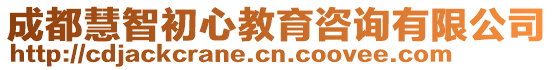 成都慧智初心教育咨询有限公司
http://cdjackcrane.cn.coovee.com